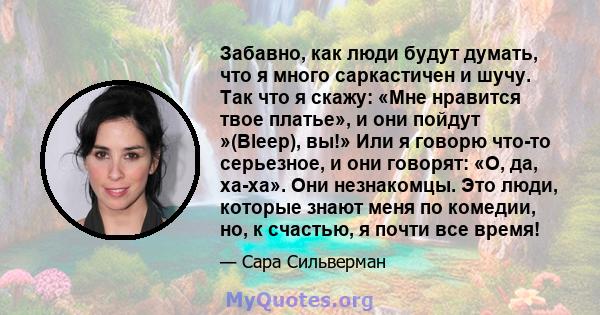 Забавно, как люди будут думать, что я много саркастичен и шучу. Так что я скажу: «Мне нравится твое платье», и они пойдут »(Bleep), вы!» Или я говорю что-то серьезное, и они говорят: «О, да, ха-ха». Они незнакомцы. Это люди, которые знают меня по комедии, но, к счастью, я почти все время!

— Сара Сильверман

MyQuotes.org